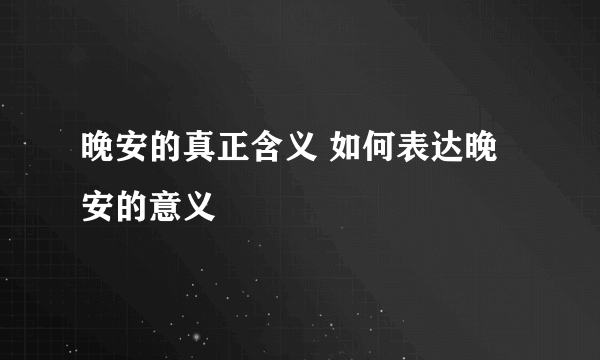 晚安的真正含义 如何表达晚安的意义